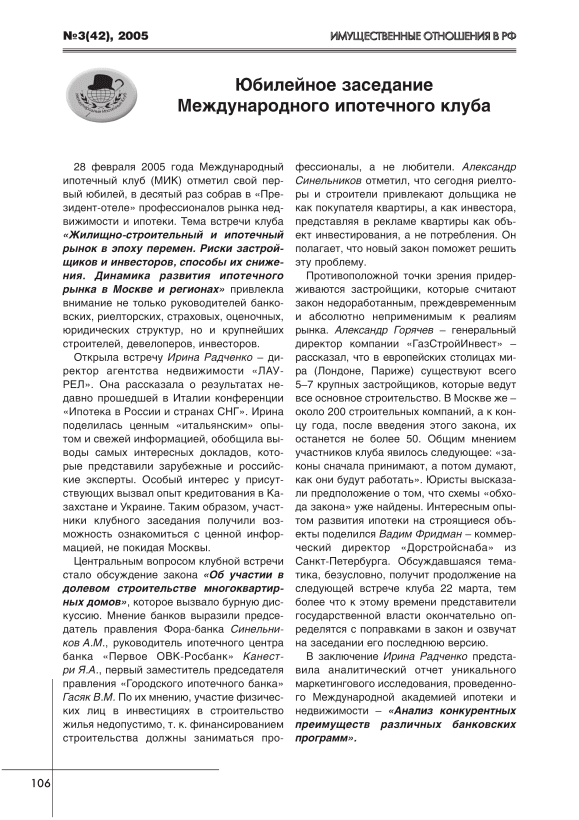 №3(42), 2005

ИМУЩЕСТВЕННЫЕ ОТНОШЕНИЯ В РФ

Юбилейное заседание Международного ипотечного клуба

28 февраля 2005 года Международный ипотечный клуб (МИК) отметил свой первый юбилей, в десятый раз собрав в «Президент-отеле» профессионалов рынка недвижимости и ипотеки. Тема встречи клуба «Жилищно-строительный и ипотечный рынок в эпоху перемен. Риски застройщиков и инвесторов, способы их снижения. Динамика развития ипотечного рынка в Москве и регионах» привлекла внимание не только руководителей банковских, риелторских, страховых, оценочных, юридических структур, но и крупнейших строителей, девелоперов, инвесторов.

Открыла встречу Ирина Радченко – директор агентства недвижимости «ЛАУРЕЛ». Она рассказала о результатах недавно прошедшей в Италии конференции «Ипотека в России и странах СНГ». Ирина поделилась ценным «итальянским» опытом и свежей информацией, обобщила выводы самых интересных докладов, которые представили зарубежные и российские эксперты. Особый интерес у присутствующих вызвал опыт кредитования в Казахстане и Украине. Таким образом, участники клубного заседания получили возможность ознакомиться с ценной информацией, не покидая Москвы.

Центральным вопросом клубной встречи стало обсуждение закона «Об участии в долевом строительстве многоквартирных домов», которое вызвало бурную дискуссию. Мнение банков выразили председатель правления Фора-банка Синельников А.М., руководитель ипотечного центра банка «Первое ОВК-Росбанк» Канестри Я.А., первый заместитель председателя правления «Городского ипотечного банка» Гасяк В.М. По их мнению, участие физических лиц в инвестициях в строительство жилья недопустимо, т. к. финансированием строительства должны заниматься профессионалы, а не любители. Александр Синельников отметил, что сегодня риелторы и строители привлекают дольщика не как покупателя квартиры, а как инвестора, представляя в рекламе квартиры как объект инвестирования, а не потребления. Он полагает, что новый закон поможет решить эту проблему.

Противоположной точки зрения придерживаются застройщики, которые считают закон недоработанным, преждевременным и абсолютно неприменимым к реалиям рынка. Александр Горячев – генеральный директор компании «ГазСтройИнвест» – рассказал, что в европейских столицах мира (Лондоне, Париже) существуют всего 5–7 крупных застройщиков, которые ведут все основное строительство. В Москве же – около 200 строительных компаний, а к концу года, после введения этого закона, их останется не более 50. Общим мнением участников клуба явилось следующее: «законы сначала принимают, а потом думают, как они будут работать». Юристы высказали предположение о том, что схемы «обхода закона» уже найдены. Интересным опытом развития ипотеки на строящиеся объекты поделился Вадим Фридман – коммерческий директор «Дорстройснаба» из Санкт-Петербурга. Обсуждавшаяся тематика, безусловно, получит продолжение на следующей встрече клуба 22 марта, тем более что к этому времени представители государственной власти окончательно определятся с поправками в закон и озвучат на заседании его последнюю версию.

В заключение Ирина Радченко представила аналитический отчет уникального маркетингового исследования, проведенного Международной академией ипотеки и недвижимости – «Анализ конкурентных преимуществ различных банковских программ».

106